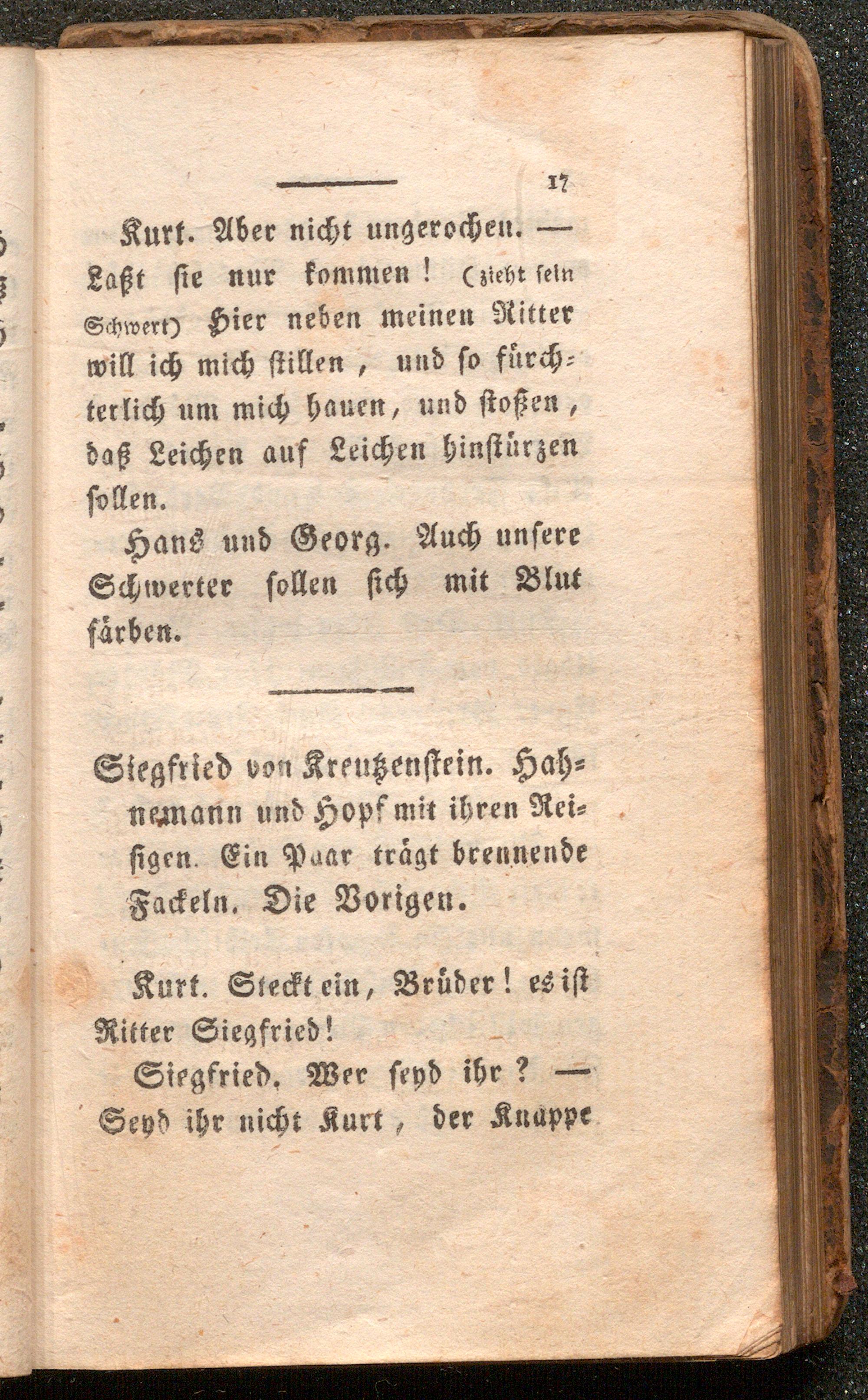 17

Kurt. Aber nicht ungerochen. — Laßt sie nur kommen! (zieht sein Schwert) Hier neben meinen Ritter will ich mich stillen, und so fürchterlich um mich hauen, und stoßen, daß Leichen auf Leichen hinstürzen sollen.

Hans und Georg. Auch unsere Schwerter sollen sich mit Blut färben.

Siegfried von Kreutzenstein. Hahnemann und Hopf mit ihren Reisigen. Ein Paar trägt brennende Fackeln. Die Vorigen.

Kurt. Steckt ein, Brüder! es ist Ritter Siegfried!

Siegfried. Wer seyd ihr? — Seyd ihr nicht Kurt, der Knappe